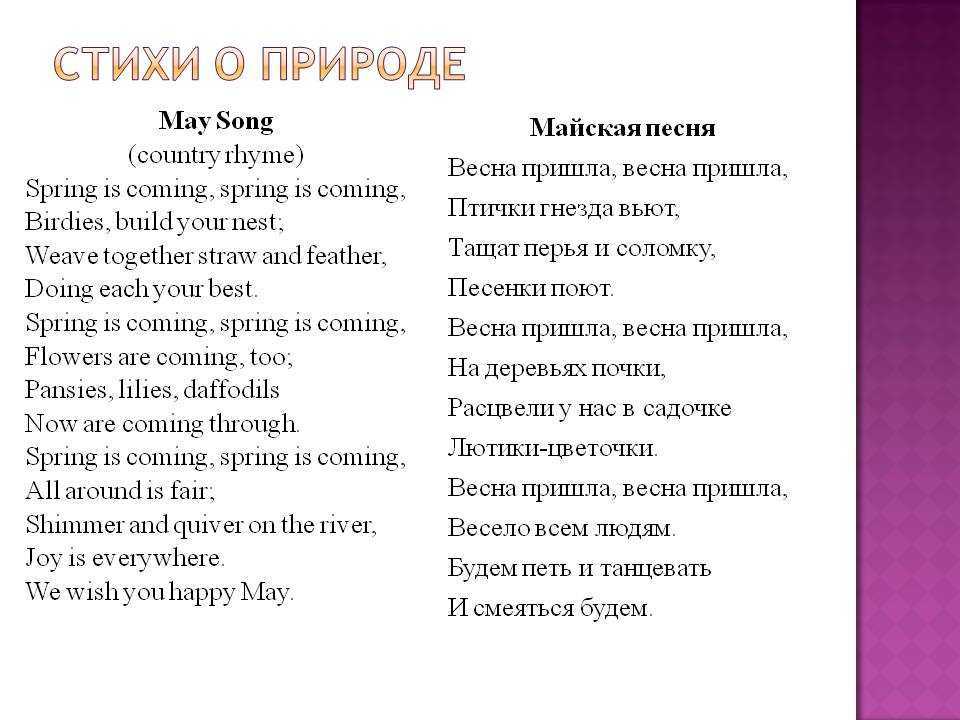 СТИХИ О ПРИРОДЕ

May Song
(country rhyme)
Spring is coming, spring is coming,
Birdies, build your nest;
Weave together straw and feather,
Doing each your best.
Spring is coming, spring is coming,
Flowers are coming, too;
Pansies, lilies, daffodils
Now are coming through.
Spring is coming, spring is coming,
All around is fair;
Shimmer and quiver on the river,
Joy is everywhere.
We wish you happy May.

Майская песня
Весна пришла, весна пришла,
Птички гнезда вьют,
Тащат перья и соломку,
Песенки поют.
Весна пришла, весна пришла,
На деревьях почки,
Расцвели у нас в садочке
Лютики-цветочки.
Весна пришла, весна пришла,
Весело всем людям.
Будем петь и танцевать
И смеяться будем.